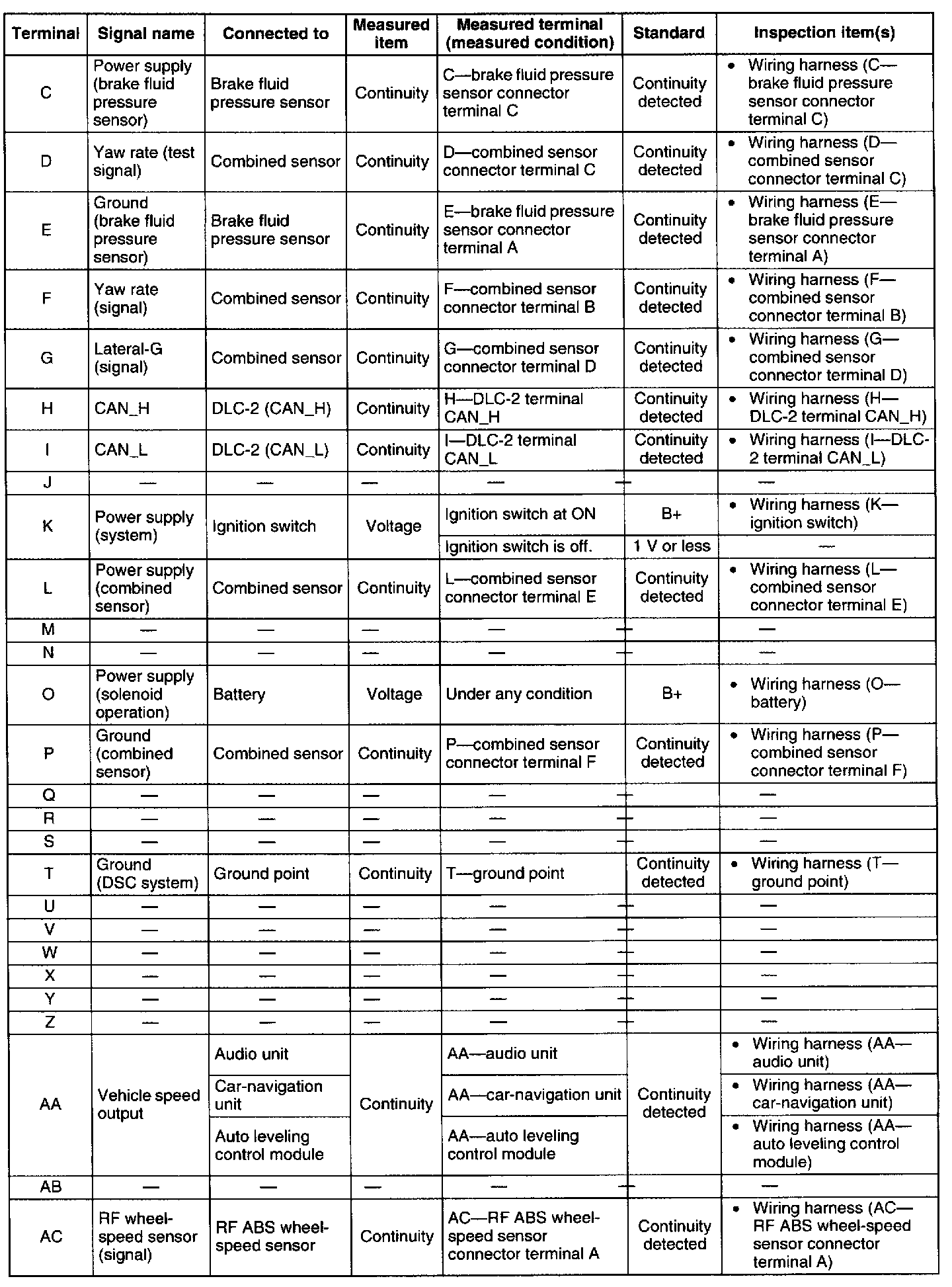 | Terminal | Signal name | Connected to | Measured item | Measured terminal (measured condition) | Standard | Inspection item(s) |
|---|---|---|---|---|---|---|
| C | Power supply (brake fluid pressure sensor) | Brake fluid pressure sensor | Continuity | C—brake fluid pressure sensor connector terminal C | Continuity detected | • Wiring harness (C—brake fluid pressure sensor connector terminal C) |
| D | Yaw rate (test signal) | Combined sensor | Continuity | D—combined sensor connector terminal C | Continuity detected | • Wiring harness (D—combined sensor connector terminal C) |
| E | Ground (brake fluid pressure sensor) | Brake fluid pressure sensor | Continuity | E—brake fluid pressure sensor connector terminal A | Continuity detected | • Wiring harness (E—brake fluid pressure sensor connector terminal A) |
| F | Yaw rate (signal) | Combined sensor | Continuity | F—combined sensor connector terminal B | Continuity detected | • Wiring harness (F—combined sensor connector terminal B) |
| G | Lateral-G (signal) | Combined sensor | Continuity | G—combined sensor connector terminal D | Continuity detected | • Wiring harness (G—combined sensor connector terminal D) |
| H | CAN_H | DLC-2 (CAN_H) | Continuity | H—DLC-2 terminal CAN_H | Continuity detected | • Wiring harness (H—DLC-2 terminal CAN_H) |
| I | CAN_L | DLC-2 (CAN_L) | Continuity | I—DLC-2 terminal CAN_L | Continuity detected | • Wiring harness (I—DLC-2 terminal CAN_L) |
| J | — | — | — | — | — | — |
| K | Power supply (system) | Ignition switch | Voltage | Ignition switch at ON | B+ | • Wiring harness (K—ignition switch) |
| | | | | Ignition switch is off. | 1 V or less | — |
| L | Power supply (combined sensor) | Combined sensor | Continuity | L—combined sensor connector terminal E | Continuity detected | • Wiring harness (L—combined sensor connector terminal E) |
| M | — | — | — | — | — | — |
| N | — | — | — | — | — | — |
| O | Power supply (solenoid operation) | Battery | Voltage | Under any condition | B+ | • Wiring harness (O—battery) |
| P | Ground (combined sensor) | Combined sensor | Continuity | P—combined sensor connector terminal F | Continuity detected | • Wiring harness (P—combined sensor connector terminal F) |
| Q | — | — | — | — | — | — |
| R | — | — | — | — | — | — |
| S | — | — | — | — | — | — |
| T | Ground (DSC system) | Ground point | Continuity | T—ground point | Continuity detected | • Wiring harness (T—ground point) |
| U | — | — | — | — | — | — |
| V | — | — | — | — | — | — |
| W | — | — | — | — | — | — |
| X | — | — | — | — | — | — |
| Y | — | — | — | — | — | — |
| Z | — | — | — | — | — | — |
| AA | Vehicle speed output | Audio unit | Continuity | AA—audio unit | Continuity detected | • Wiring harness (AA—audio unit) |
| | | Car-navigation unit | | AA—car-navigation unit | | • Wiring harness (AA—car-navigation unit) |
| | | Auto leveling control module | | AA—auto leveling control module | | • Wiring harness (AA—auto leveling control module) |
| AB | — | — | — | — | — | — |
| AC | RF wheel-speed sensor (signal) | RF ABS wheel-speed sensor | Continuity | AC—RF ABS wheel-speed sensor connector terminal A | Continuity detected | • Wiring harness (AC—RF ABS wheel-speed sensor connector terminal A) |